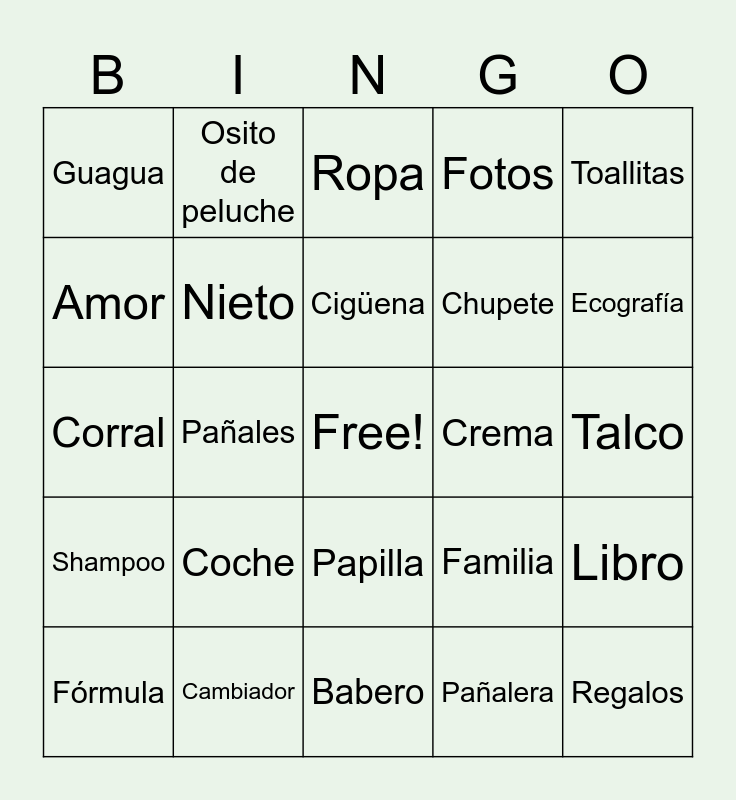 | B | I | N | G | O |
|---|---|---|---|---|
| Guagua | Osito de peluche | Ropa | Fotos | Toallitas |
| Amor | Nieto | Cigüena | Chupete | Ecografía |
| Corral | Pañales | Free! | Crema | Talco |
| Shampoo | Coche | Papilla | Familia | Libro |
| Fórmula | Cambiador | Babero | Pañalera | Regalos |